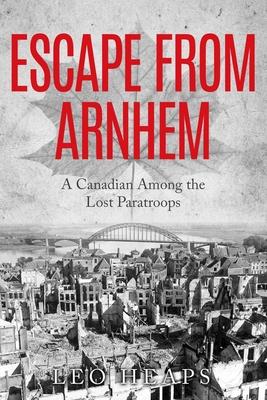 ESCAPE FROM ARNHEM

A Canadian Among the Lost Paratroops

LEO HEAPS